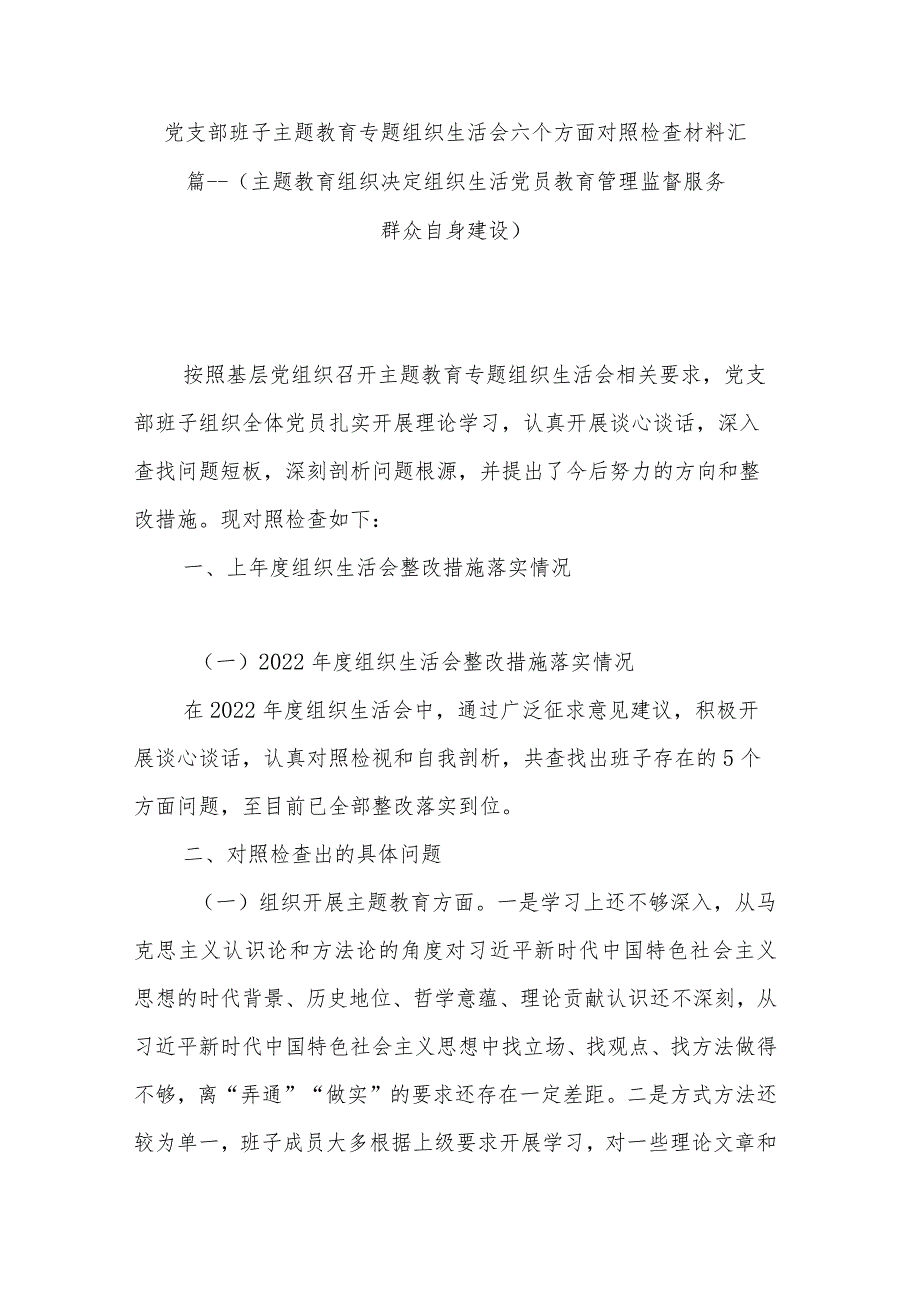 党支部班子主题教育专题组织生活会六个方面对照检查材料汇篇--（主题教育组织决定组织生活党员教育管理监督服务群众自身建设）

按照基层党组织召开主题教育专题组织生活会相关要求，党支部班子组织全体党员扎实开展理论学习，认真开展谈心谈话，深入查找问题短板，深刻剖析问题根源，并提出了今后努力的方向和整改措施。现对照检查如下：

一、上年度组织生活会整改措施落实情况

（一）2022年度组织生活会整改措施落实情况

在2022年度组织生活会中，通过广泛征求意见建议，积极开展谈心谈话，认真对照检视和自我剖析，共查找出班子存在的5个方面问题，至目前已全部整改落实到位。

二、对照检查出的具体问题

（一）组织开展主题教育方面。一是学习上还不够深入，从马克思主义认识论和方法论的角度对习近平新时代中国特色社会主义思想的时代背景、历史地位、哲学意蕴、理论贡献认识还不深刻，从习近平新时代中国特色社会主义思想中找立场、找观点、找方法做得不够，离“弄通”“做实”的要求还存在一定差距。二是方式方法还较为单一，班子成员大多根据上级要求开展学习，对一些理论文章和